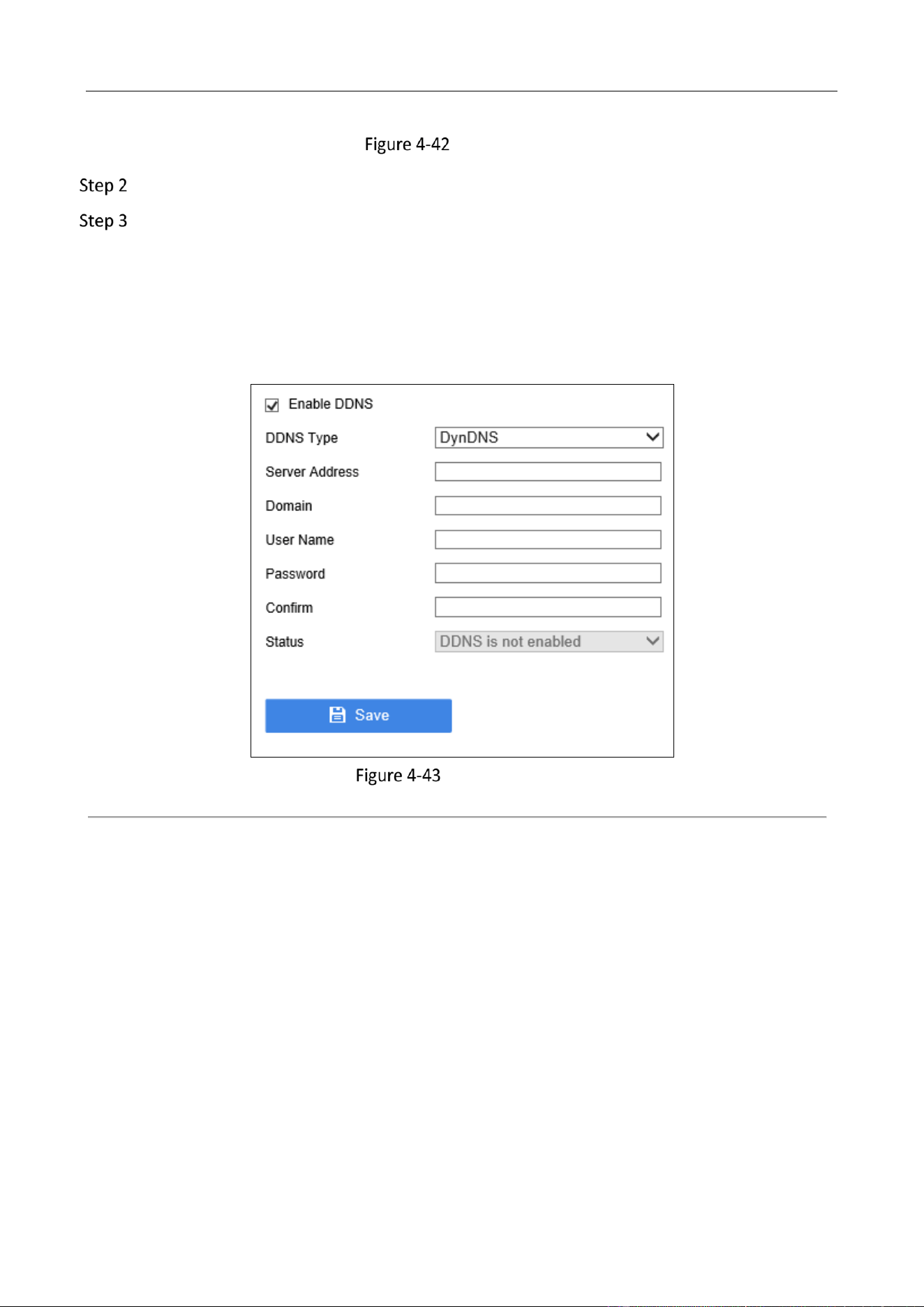 Figure 4-42

Step 2

Step 3

☑ Enable DDNS

DDNS Type
DynDNS

Server Address

Domain

User Name

Password

Confirm

Status
DDNS is not enabled

Save

Figure 4-43